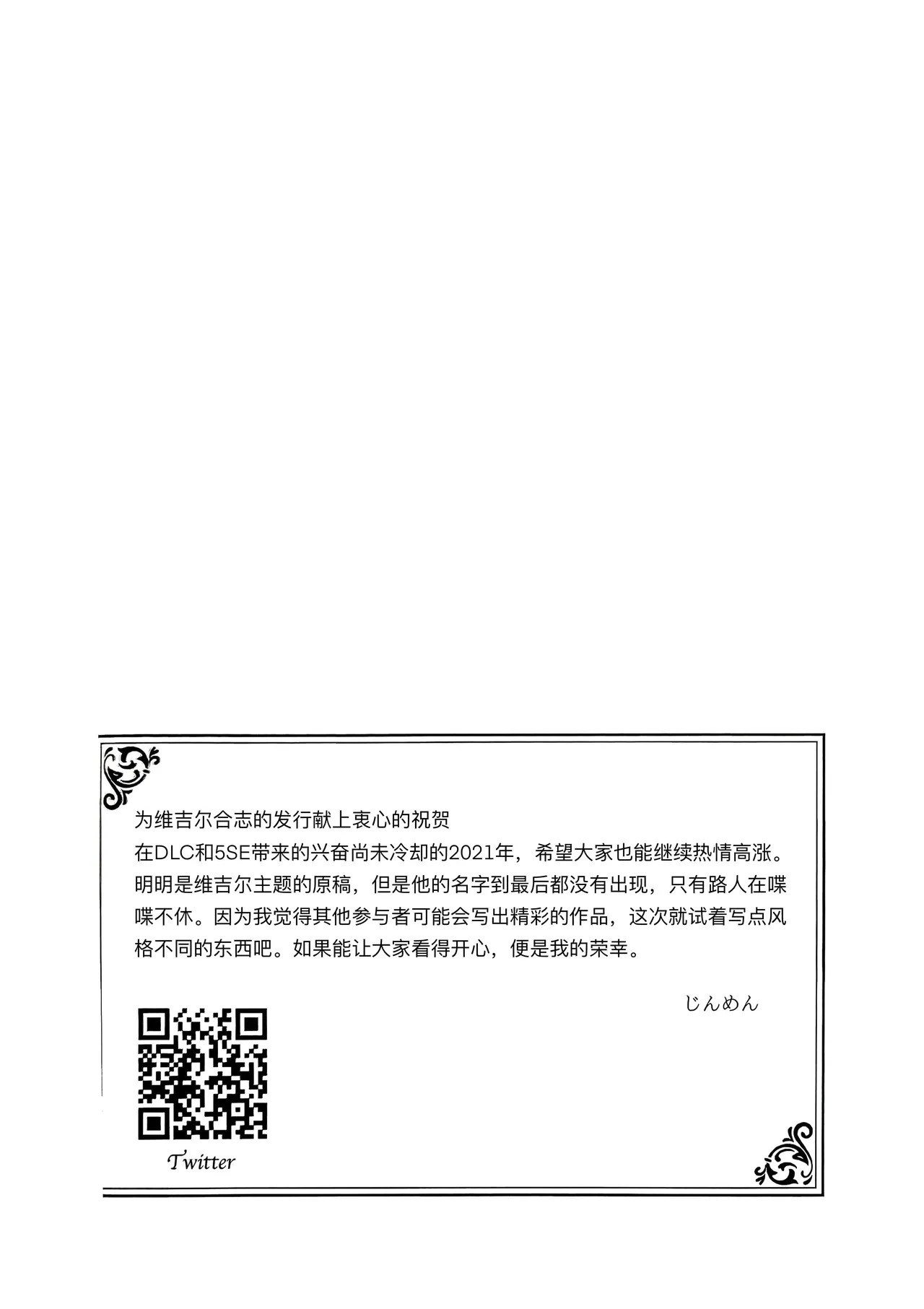 为维吉尔合志的发行献上衷心的祝贺

在DLC和5SE带来的兴奋尚未冷却的2021年，希望大家也能继续热情高涨。明明是维吉尔主题的原稿，但是他的名字到最后都没有出现，只有路人在喋喋不休。因为我觉得其他参与者可能会写出精彩的作品，这次就试着写点风格不同的东西吧。如果能让大家看得开心，便是我的荣幸。

じんめん

Twitter